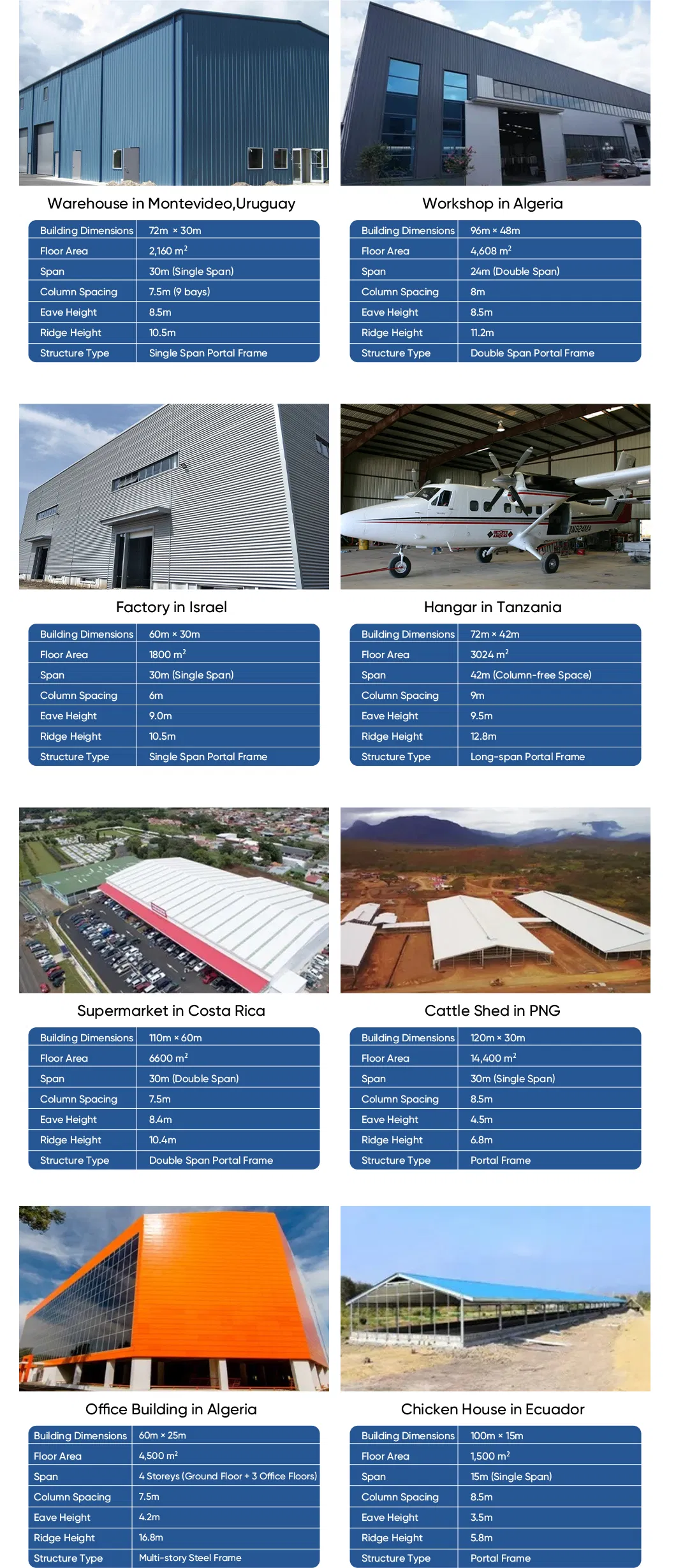 Warehouse in Montevideo,Uruguay

| Building Dimensions | 72m × 30m |
|---|---|
| Floor Area | 2,160 $m^2$ |
| Span | 30m (Single Span) |
| Column Spacing | 7.5m (9 bays) |
| Eave Height | 8.5m |
| Ridge Height | 10.5m |
| Structure Type | Single Span Portal Frame |

Workshop in Algeria

| Building Dimensions | 96m × 48m |
|---|---|
| Floor Area | 4,608 $m^2$ |
| Span | 24m (Double Span) |
| Column Spacing | 8m |
| Eave Height | 8.5m |
| Ridge Height | 11.2m |
| Structure Type | Double Span Portal Frame |

Factory in Israel

| Building Dimensions | 60m × 30m |
|---|---|
| Floor Area | 1800 $m^2$ |
| Span | 30m (Single Span) |
| Column Spacing | 6m |
| Eave Height | 9.0m |
| Ridge Height | 10.5m |
| Structure Type | Single Span Portal Frame |

Hangar in Tanzania

| Building Dimensions | 72m × 42m |
|---|---|
| Floor Area | 3024 $m^2$ |
| Span | 42m (Column-free Space) |
| Column Spacing | 9m |
| Eave Height | 9.5m |
| Ridge Height | 12.8m |
| Structure Type | Long-span Portal Frame |

Supermarket in Costa Rica

| Building Dimensions | 110m × 60m |
|---|---|
| Floor Area | 6600 $m^2$ |
| Span | 30m (Double Span) |
| Column Spacing | 7.5m |
| Eave Height | 8.4m |
| Ridge Height | 10.4m |
| Structure Type | Double Span Portal Frame |

Cattle Shed in PNG

| Building Dimensions | 120m × 30m |
|---|---|
| Floor Area | 14,400 $m^2$ |
| Span | 30m (Single Span) |
| Column Spacing | 8.5m |
| Eave Height | 4.5m |
| Ridge Height | 6.8m |
| Structure Type | Portal Frame |

Office Building in Algeria

| Building Dimensions | 60m × 25m |
|---|---|
| Floor Area | 4,500 $m^2$ |
| Span | 4 Storeys (Ground Floor + 3 Office Floors) |
| Column Spacing | 7.5m |
| Eave Height | 4.2m |
| Ridge Height | 16.8m |
| Structure Type | Multi-story Steel Frame |

Chicken House in Ecuador

| Building Dimensions | 100m × 15m |
|---|---|
| Floor Area | 1,500 $m^2$ |
| Span | 15m (Single Span) |
| Column Spacing | 8.5m |
| Eave Height | 3.5m |
| Ridge Height | 5.8m |
| Structure Type | Portal Frame |